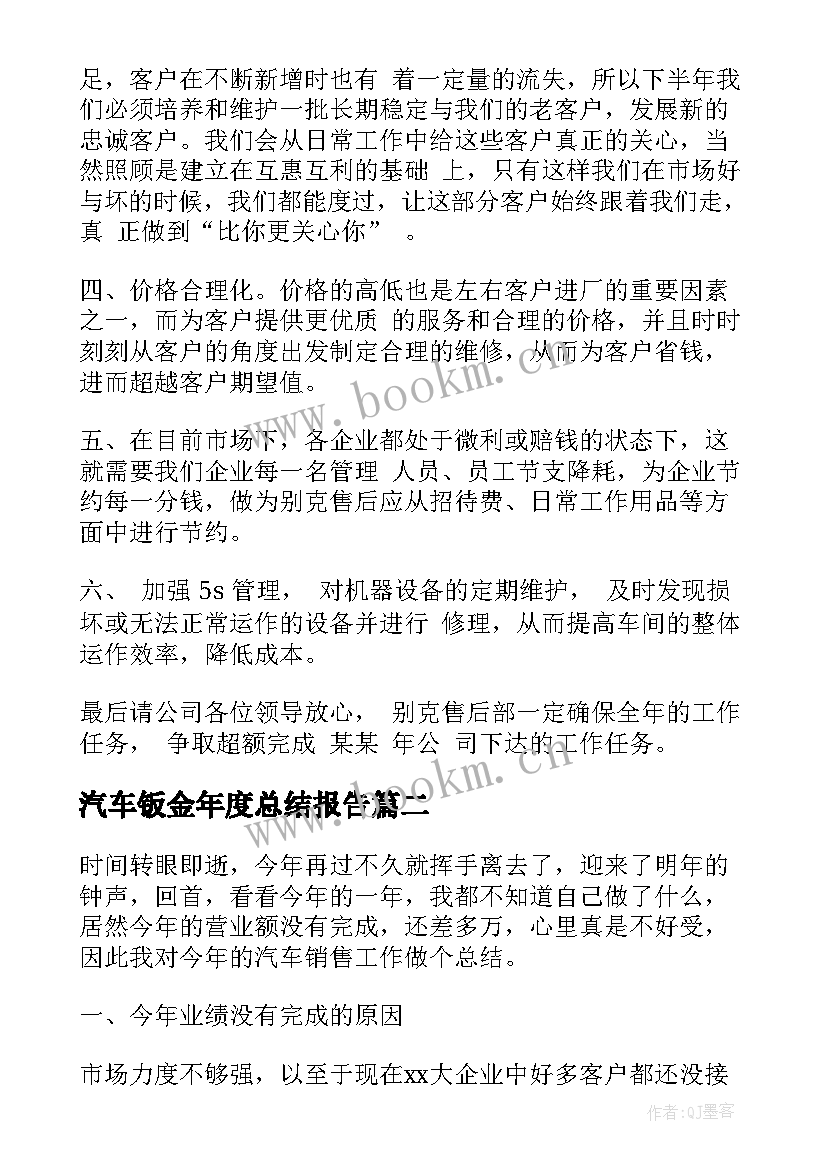 足，客户在不断新增时也有 着一定量的流失，所以下半年我们必须培养和维护一批长期稳定与我们的老客户，发展新的忠诚客户。我们会从日常工作中给这些客户真正的关心，当然照顾是建立在互惠互利的基础 上，只有这样我们在市场好与坏的时候，我们都能度过，让这部分客户始终跟着我们走，真 正做到“比你更关心你” 。

四、价格合理化。价格的高低也是左右客户进厂的重要因素之一，而为客户提供更优质 的服务和合理的价格，并且时时刻刻从客户的角度出发制定合理的维修，从而为客户省钱，进而超越客户期望值。

五、在目前市场下，各企业都处于微利或赔钱的状态下，这就需要我们企业每一名管理 人员、员工节支降耗，为企业节约每一分钱，做为别克售后应从招待费、日常工作用品等方面中进行节约。

六、 加强 5s 管理， 对机器设备的定期维护， 及时发现损坏或无法正常运作的设备并进行 修理，从而提高车间的整体运作效率，降低成本。

最后请公司各位领导放心， 别克售后部一定确保全年的工作任务， 争取超额完成 某某 年公 司下达的工作任务。

汽车钣金年度总结报告篇二

时间转眼即逝，今年再过不久就挥手离去了，迎来了明年的钟声，回首，看看今年的一年，我都不知道自己做了什么，居然今年的营业额没有完成，还差多万，心里真是不好受，因此我对今年的汽车销售工作做个总结。

一、今年业绩没有完成的原因

市场力度不够强，以至于现在xx大企业中好多客户都还没接

www.bookm.cn
www.bookm.cn
作者:QJ墨客